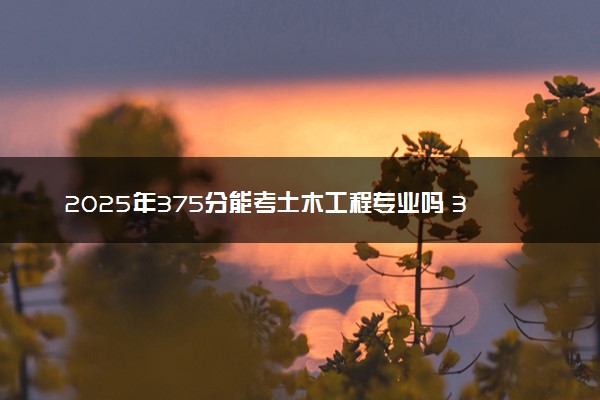 2025年375分能考土木工程专业吗 3